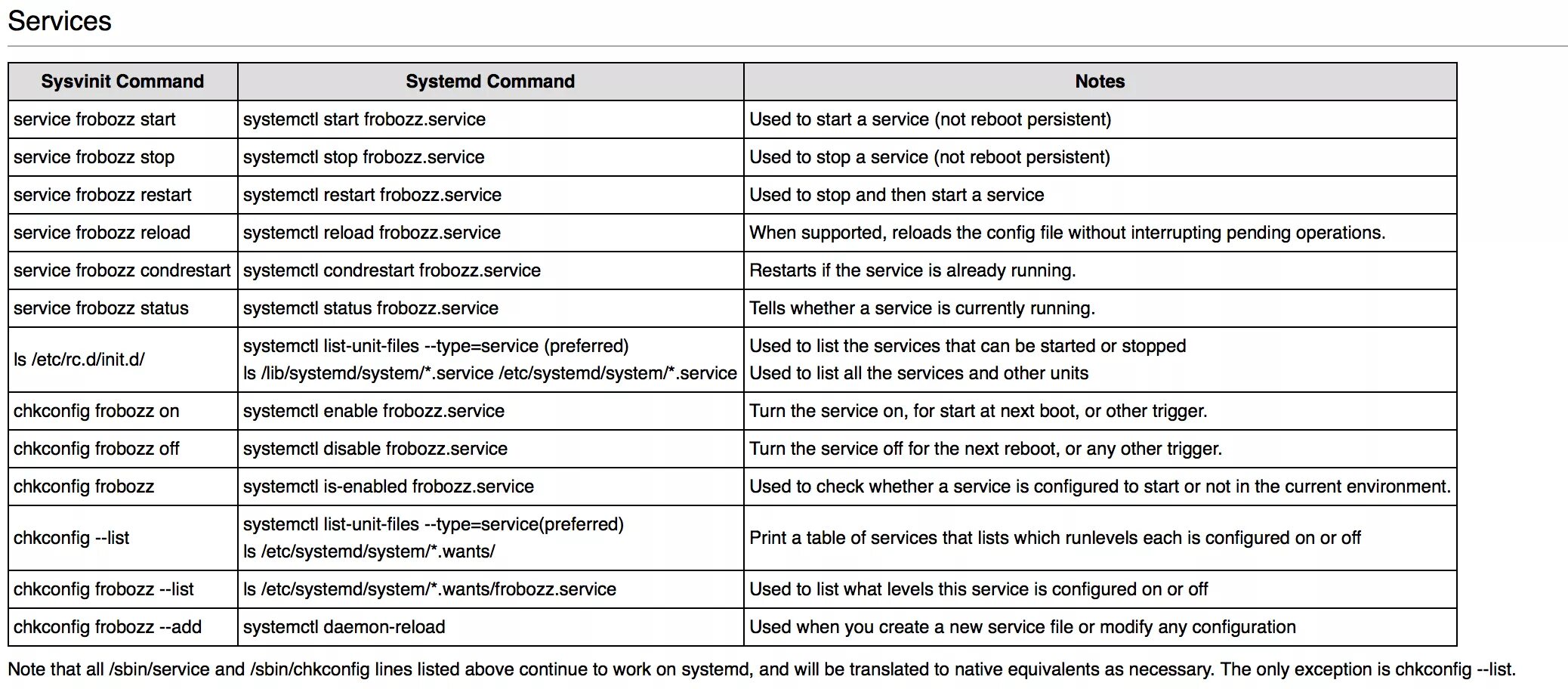 Services

| Sysvinit Command | Systemd Command | Notes |
|---|---|---|
| service frobozz start | systemctl start frobozz.service | Used to start a service (not reboot persistent) |
| service frobozz stop | systemctl stop frobozz.service | Used to stop a service (not reboot persistent) |
| service frobozz restart | systemctl restart frobozz.service | Used to stop and then start a service |
| service frobozz reload | systemctl reload frobozz.service | When supported, reloads the config file without interrupting pending operations. |
| service frobozz condrestart | systemctl condrestart frobozz.service | Restarts if the service is already running. |
| service frobozz status | systemctl status frobozz.service | Tells whether a service is currently running. |
| ls /etc/rc.d/init.d/ | systemctl list-unit-files --type=service (preferred) ls /lib/systemd/system/*.service /etc/systemd/system/*.service | Used to list the services that can be started or stopped Used to list all the services and other units |
| chkconfig frobozz on | systemctl enable frobozz.service | Turn the service on, for start at next boot, or other trigger. |
| chkconfig frobozz off | systemctl disable frobozz.service | Turn the service off for the next reboot, or any other trigger. |
| chkconfig frobozz | systemctl is-enabled frobozz.service | Used to check whether a service is configured to start or not in the current environment. |
| chkconfig --list | systemctl list-unit-files --type=service(preferred) ls /etc/systemd/system/*.wants/ | Print a table of services that lists which runlevels each is configured on or off |
| chkconfig frobozz --list | ls /etc/systemd/system/*.wants/frobozz.service | Used to list what levels this service is configured on or off |
| chkconfig frobozz --add | systemctl daemon-reload | Used when you create a new service file or modify any configuration |

Note that all /sbin/service and /sbin/chkconfig lines listed above continue to work on systemd, and will be translated to native equivalents as necessary. The only exception is chkconfig --list.